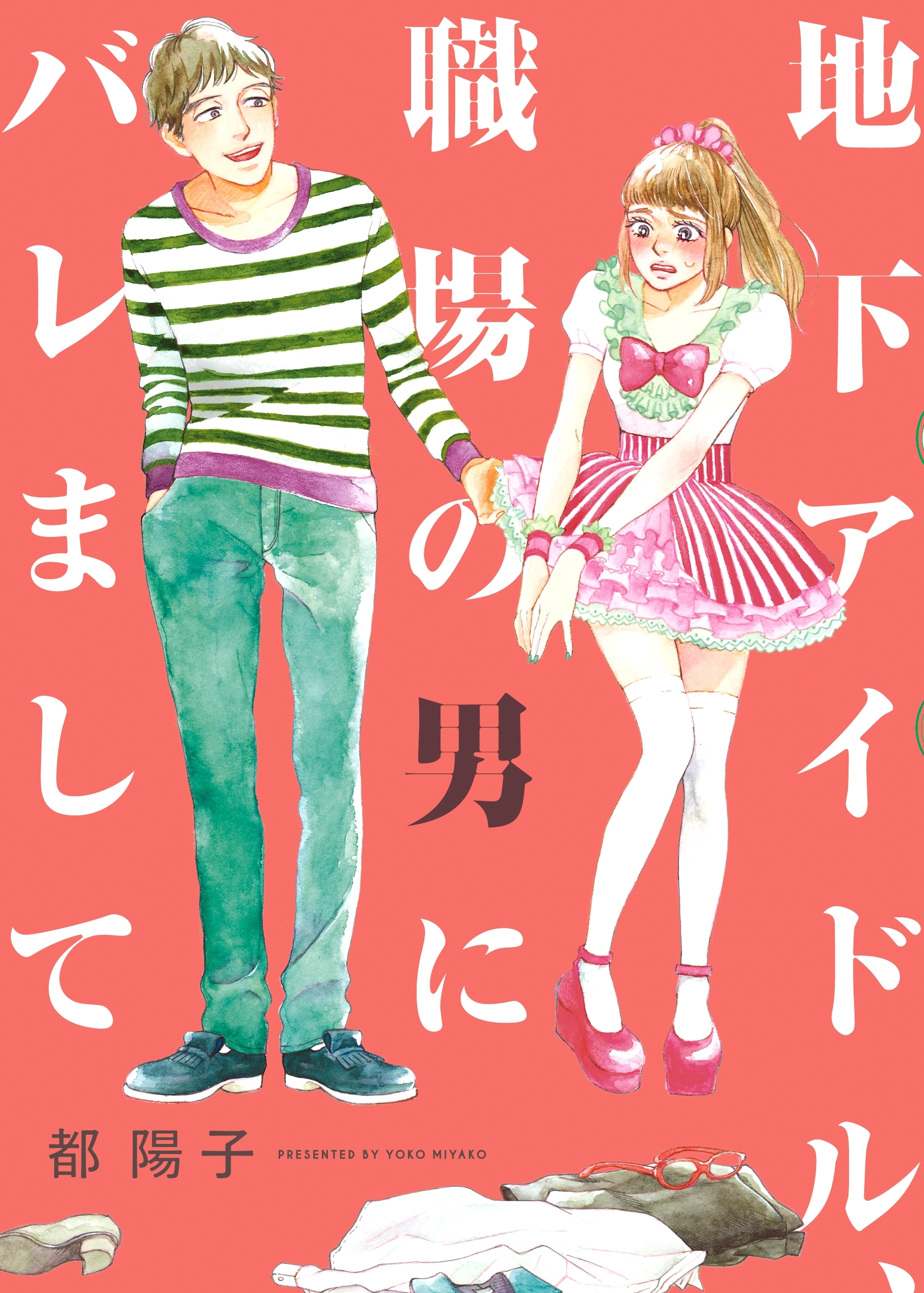 地下アイドル、職場の男にバレまして

都陽子 PRESENTED BY YOKO MIYAKO